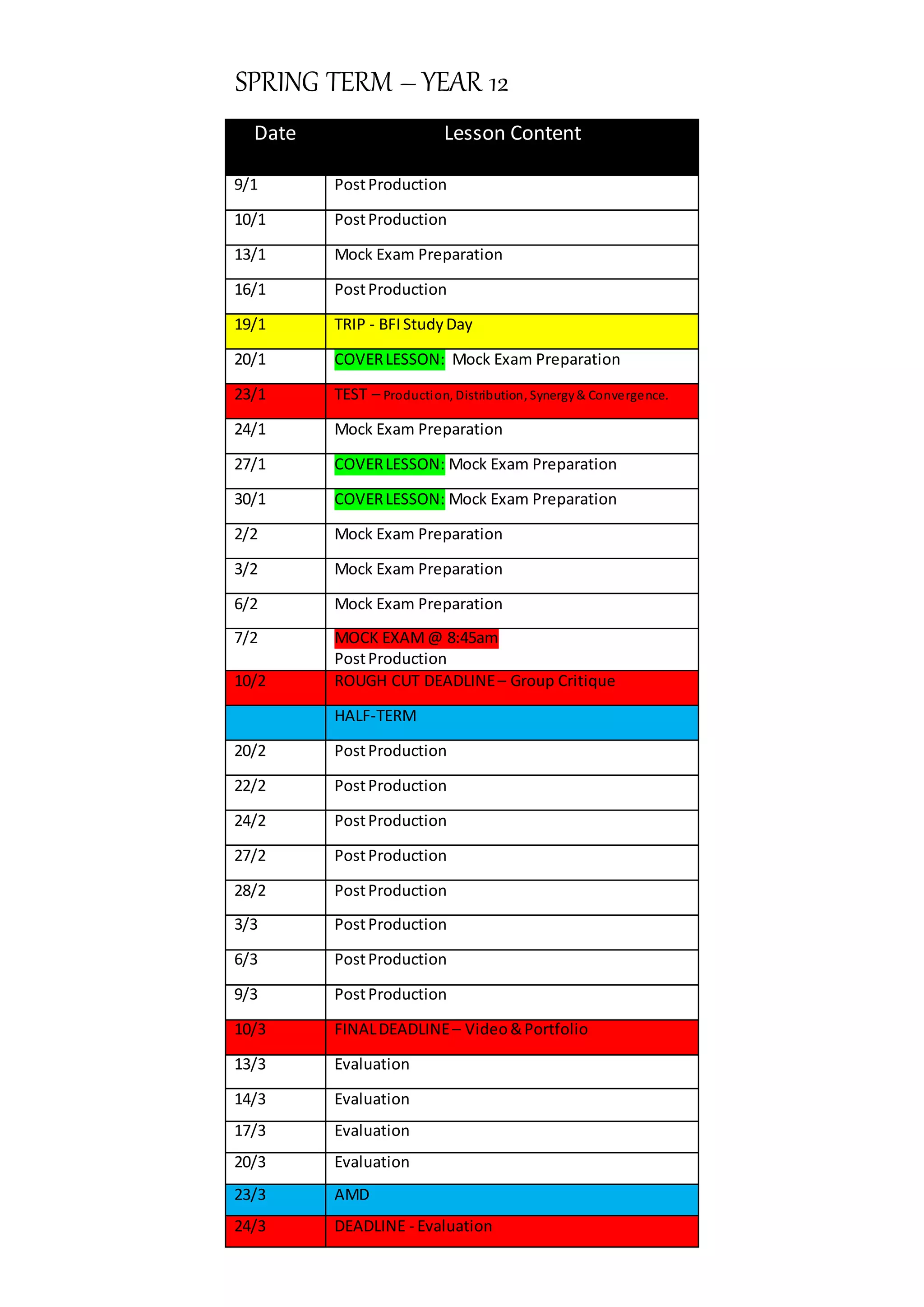 SPRING TERM – YEAR 12

| Date | Lesson Content |
|---|---|
| 9/1 | Post Production |
| 10/1 | Post Production |
| 13/1 | Mock Exam Preparation |
| 16/1 | Post Production |
| 19/1 | TRIP - BFI Study Day |
| 20/1 | COVER LESSON: Mock Exam Preparation |
| 23/1 | TEST – Production, Distribution, Synergy & Convergence. |
| 24/1 | Mock Exam Preparation |
| 27/1 | COVER LESSON: Mock Exam Preparation |
| 30/1 | COVER LESSON: Mock Exam Preparation |
| 2/2 | Mock Exam Preparation |
| 3/2 | Mock Exam Preparation |
| 6/2 | Mock Exam Preparation |
| 7/2 | MOCK EXAM @ 8:45am Post Production |
| 10/2 | ROUGH CUT DEADLINE – Group Critique |
| | HALF-TERM |
| 20/2 | Post Production |
| 22/2 | Post Production |
| 24/2 | Post Production |
| 27/2 | Post Production |
| 28/2 | Post Production |
| 3/3 | Post Production |
| 6/3 | Post Production |
| 9/3 | Post Production |
| 10/3 | FINAL DEADLINE – Video & Portfolio |
| 13/3 | Evaluation |
| 14/3 | Evaluation |
| 17/3 | Evaluation |
| 20/3 | Evaluation |
| 23/3 | AMD |
| 24/3 | DEADLINE - Evaluation |